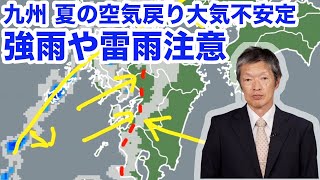 九州 夏の空気戻り大気不安定
強雨や雷雨注意